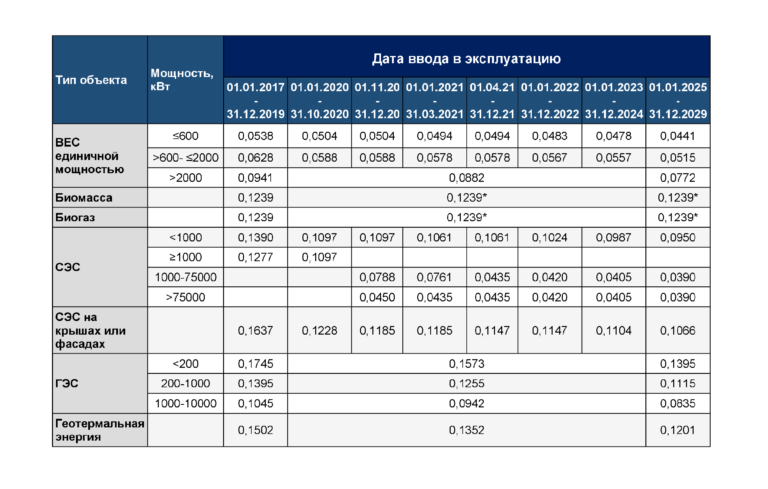 | Тип объекта | Мощность, кВт | Дата ввода в эксплуатацию | | | | | | | |
|---|---|---|---|---|---|---|---|---|---|
| | | 01.01.2017 - 31.12.2019 | 01.01.2020 - 31.10.2020 | 01.11.20 - 31.12.20 | 01.01.2021 - 31.03.2021 | 01.04.21 - 31.12.21 | 01.01.2022 - 31.12.2022 | 01.01.2023 - 31.12.2024 | 01.01.2025 - 31.12.2029 |
| ВЕС единичной мощностью | ≤600 | 0,0538 | 0,0504 | 0,0504 | 0,0494 | 0,0494 | 0,0483 | 0,0478 | 0,0441 |
| | >600- ≤2000 | 0,0628 | 0,0588 | 0,0588 | 0,0578 | 0,0578 | 0,0567 | 0,0557 | 0,0515 |
| | >2000 | 0,0941 | 0,0882 | | | | | | 0,0772 |
| Биомасса | | 0,1239 | 0,1239* | | | | | | 0,1239* |
| Биогаз | | 0,1239 | 0,1239* | | | | | | 0,1239* |
| СЭС | <1000 | 0,1390 | 0,1097 | 0,1097 | 0,1061 | 0,1061 | 0,1024 | 0,0987 | 0,0950 |
| | ≥1000 | 0,1277 | 0,1097 | | | | | | |
| | 1000-75000 | | | 0,0788 | 0,0761 | 0,0435 | 0,0420 | 0,0405 | 0,0390 |
| | >75000 | | | 0,0450 | 0,0435 | 0,0435 | 0,0420 | 0,0405 | 0,0390 |
| СЭС на крышах или фасадах | | 0,1637 | 0,1228 | 0,1185 | 0,1185 | 0,1147 | 0,1147 | 0,1104 | 0,1066 |
| ГЭС | <200 | 0,1745 | 0,1573 | | | | | | 0,1395 |
| | 200-1000 | 0,1395 | 0,1255 | | | | | | 0,1115 |
| | 1000-10000 | 0,1045 | 0,0942 | | | | | | 0,0835 |
| Геотермальная энергия | | 0,1502 | 0,1352 | | | | | | 0,1201 |